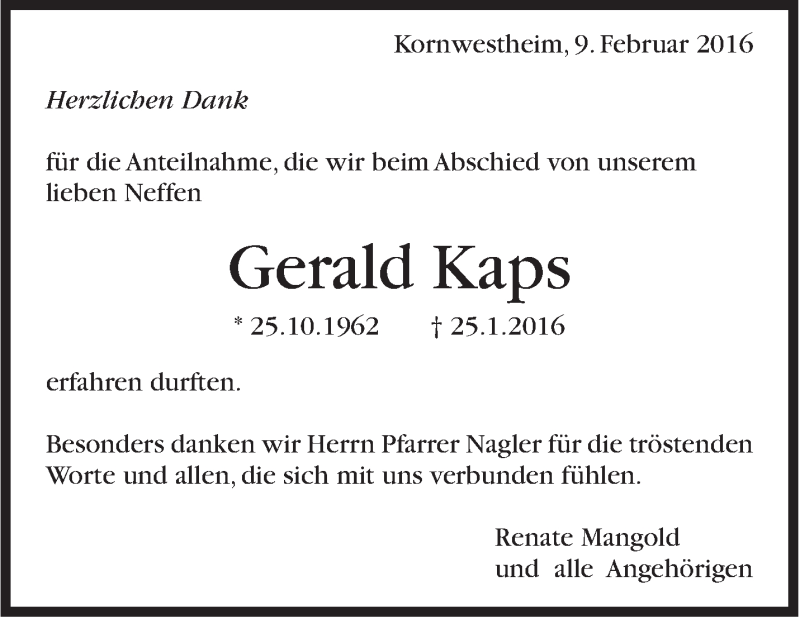 Kornwestheim, 9. Februar 2016

Herzlichen Dank

für die Anteilnahme, die wir beim Abschied von unserem lieben Neffen

Gerald Kaps

* 25.10.1962 † 25.1.2016

erfahren durften.

Besonders danken wir Herrn Pfarrer Nagler für die tröstenden Worte und allen, die sich mit uns verbunden fühlen.

Renate Mangold
und alle Angehörigen